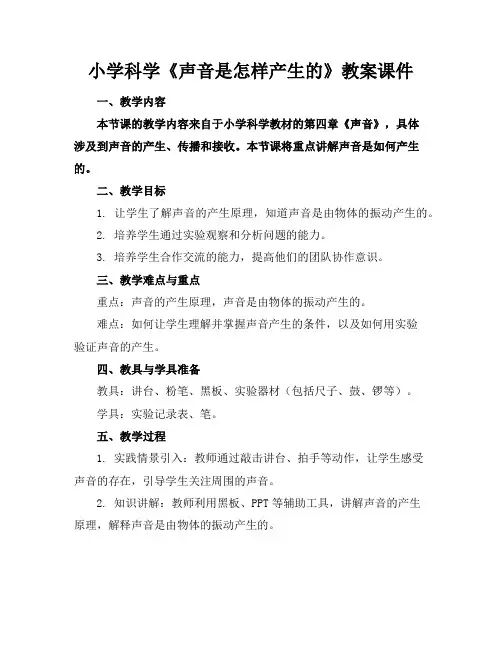 小学科学《声音是怎样产生的》教案课件

一、教学内容

本节课的教学内容来自于小学科学教材的第四章《声音》，具体涉及到声音的产生、传播和接收。本节课将重点讲解声音是如何产生的。

二、教学目标

1. 让学生了解声音的产生原理，知道声音是由物体的振动产生的。

2. 培养学生通过实验观察和分析问题的能力。

3. 培养学生合作交流的能力，提高他们的团队协作意识。

三、教学难点与重点

重点：声音的产生原理，声音是由物体的振动产生的。

难点：如何让学生理解并掌握声音产生的条件，以及如何用实验验证声音的产生。

四、教具与学具准备

教具：讲台、粉笔、黑板、实验器材（包括尺子、鼓、锣等）。

学具：实验记录表、笔。

五、教学过程

1. 实践情景引入：教师通过敲击讲台、拍手等动作，让学生感受声音的存在，引导学生关注周围的声音。

2. 知识讲解：教师利用黑板、PPT 等辅助工具，讲解声音的产生原理，解释声音是由物体的振动产生的。